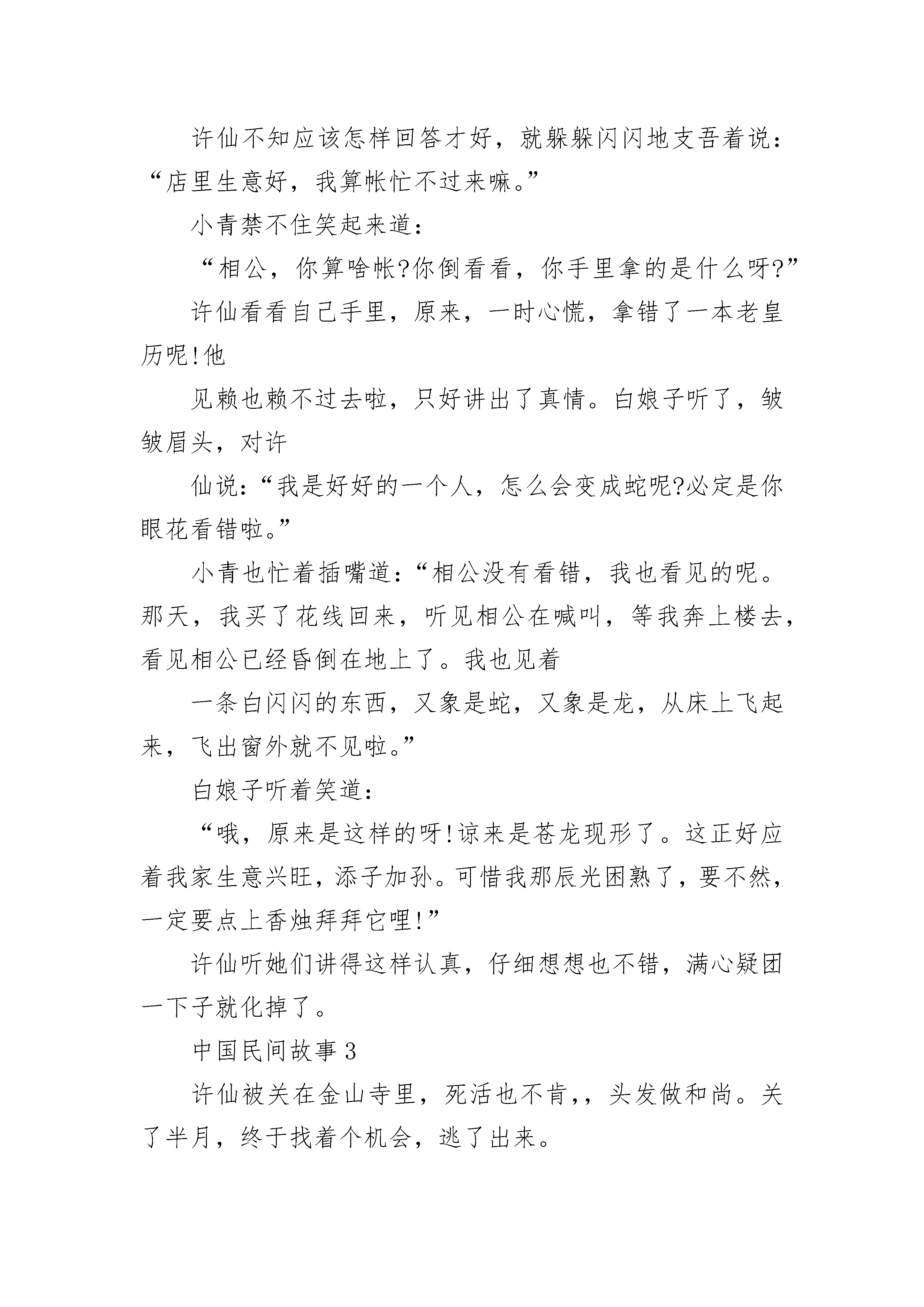 许仙不知应该怎样回答才好，就躲躲闪闪地支吾着说：“店里生意好，我算帐忙不过来嘛。”

小青禁不住笑起来道：

“相公，你算啥帐?你倒看看，你手里拿的是什么呀?”

许仙看看自己手里，原来，一时心慌，拿错了一本老皇历呢!他

见赖也赖不过去啦，只好讲出了真情。白娘子听了，皱皱眉头，对许

仙说：“我是好好的一个人，怎么会变成蛇呢?必定是你眼花看错啦。”

小青也忙着插嘴道：“相公没有看错，我也看见的呢。那天，我买了花线回来，听见相公在喊叫，等我奔上楼去，看见相公已经昏倒在地上了。我也见着

一条白闪闪的东西，又象是蛇，又象是龙，从床上飞起来，飞出窗外就不见啦。”

白娘子听着笑道：

“哦，原来是这样的呀!谅来是苍龙现形了。这正好应着我家生意兴旺，添子加孙。可惜我那辰光困熟了，要不然，一定要点上香烛拜拜它哩!”

许仙听她们讲得这样认真，仔细想想也不错，满心疑团一下子就化掉了。

中国民间故事 3

许仙被关在金山寺里，死活也不肯，，头发做和尚。关了半月，终于找着个机会，逃了出来。